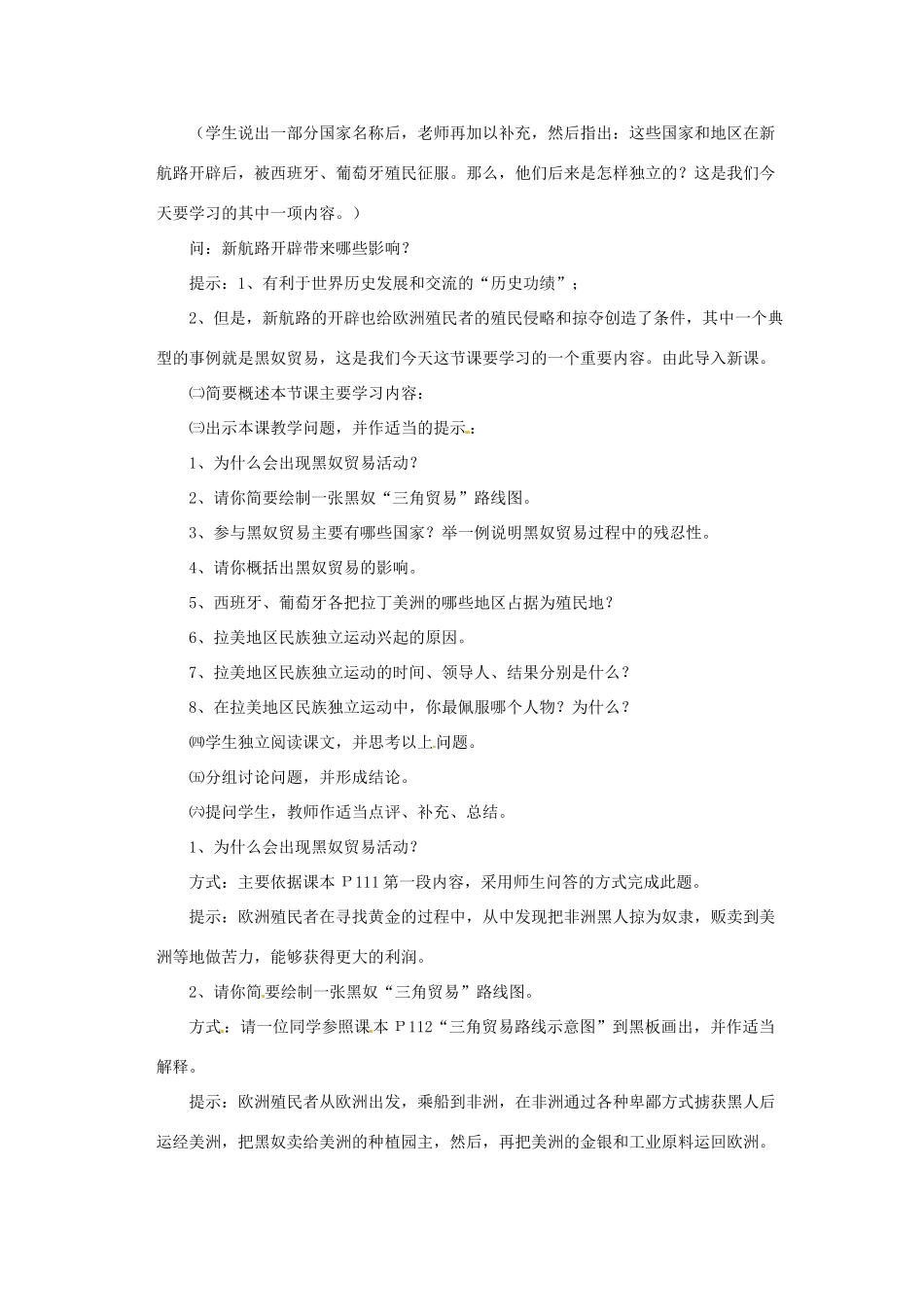 （学生说出一部分国家名称后，老师再加以补充，然后指出：这些国家和地区在新航路开辟后，被西班牙、葡萄牙殖民征服。那么，他们后来是怎样独立的？这是我们今天要学习的其中一项内容。）

问：新航路开辟带来哪些影响？

提示：1、有利于世界历史发展和交流的“历史功绩”；

2、但是，新航路的开辟也给欧洲殖民者的殖民侵略和掠夺创造了条件，其中一个典型的事例就是黑奴贸易，这是我们今天这节课要学习的一个重要内容。由此导入新课。

㈡简要概述本节课主要学习内容：

㈢出示本课教学问题，并作适当的提示：

1、为什么会出现黑奴贸易活动？

2、请你简要绘制一张黑奴“三角贸易”路线图。

3、参与黑奴贸易主要有哪些国家？举一例说明黑奴贸易过程中的残忍性。

4、请你概括出黑奴贸易的影响。

5、西班牙、葡萄牙各把拉丁美洲的哪些地区占据为殖民地？

6、拉美地区民族独立运动兴起的原因。

7、拉美地区民族独立运动的时间、领导人、结果分别是什么？

8、在拉美地区民族独立运动中，你最佩服哪个人物？为什么？

㈣学生独立阅读课文，并思考以上问题。

㈤分组讨论问题，并形成结论。

㈥提问学生，教师作适当点评、补充、总结。

1、为什么会出现黑奴贸易活动？

方式：主要依据课本 P111 第一段内容，采用师生问答的方式完成此题。

提示：欧洲殖民者在寻找黄金的过程中，从中发现把非洲黑人掠为奴隶，贩卖到美洲等地做苦力，能够获得更大的利润。

2、请你简要绘制一张黑奴“三角贸易”路线图。

方式：请一位同学参照课本 P112“三角贸易路线示意图”到黑板画出，并作适当解释。

提示：欧洲殖民者从欧洲出发，乘船到非洲，在非洲通过各种卑鄙方式掳获黑人后运经美洲，把黑奴卖给美洲的种植园主，然后，再把美洲的金银和工业原料运回欧洲。